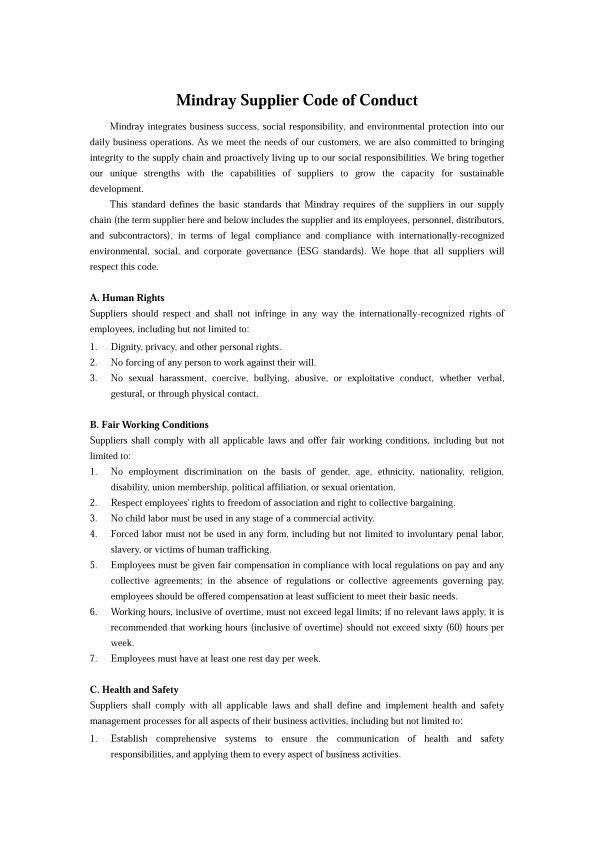 Mindray Supplier Code of Conduct

Mindray integrates business success, social responsibility, and environmental protection into our daily business operations. As we meet the needs of our customers, we are also committed to bringing integrity to the supply chain and proactively living up to our social responsibilities. We bring together our unique strengths with the capabilities of suppliers to grow the capacity for sustainable development.

This standard defines the basic standards that Mindray requires of the suppliers in our supply chain (the term supplier here and below includes the supplier and its employees, personnel, distributors, and subcontractors), in terms of legal compliance and compliance with internationally-recognized environmental, social, and corporate governance (ESG standards). We hope that all suppliers will respect this code.

A. Human Rights

Suppliers should respect and shall not infringe in any way the internationally-recognized rights of employees, including but not limited to:

1. Dignity, privacy, and other personal rights.
2. No forcing of any person to work against their will.
3. No sexual harassment, coercive, bullying, abusive, or exploitative conduct, whether verbal, gestural, or through physical contact.

B. Fair Working Conditions

Suppliers shall comply with all applicable laws and offer fair working conditions, including but not limited to:

1. No employment discrimination on the basis of gender, age, ethnicity, nationality, religion, disability, union membership, political affiliation, or sexual orientation.
2. Respect employees' rights to freedom of association and right to collective bargaining.
3. No child labor must be used in any stage of a commercial activity.
4. Forced labor must not be used in any form, including but not limited to involuntary penal labor, slavery, or victims of human trafficking.
5. Employees must be given fair compensation in compliance with local regulations on pay and any collective agreements; in the absence of regulations or collective agreements governing pay, employees should be offered compensation at least sufficient to meet their basic needs.
6. Working hours, inclusive of overtime, must not exceed legal limits; if no relevant laws apply, it is recommended that working hours (inclusive of overtime) should not exceed sixty (60) hours per week.
7. Employees must have at least one rest day per week.

C. Health and Safety

Suppliers shall comply with all applicable laws and shall define and implement health and safety management processes for all aspects of their business activities, including but not limited to:

1. Establish comprehensive systems to ensure the communication of health and safety responsibilities, and applying them to every aspect of business activities.